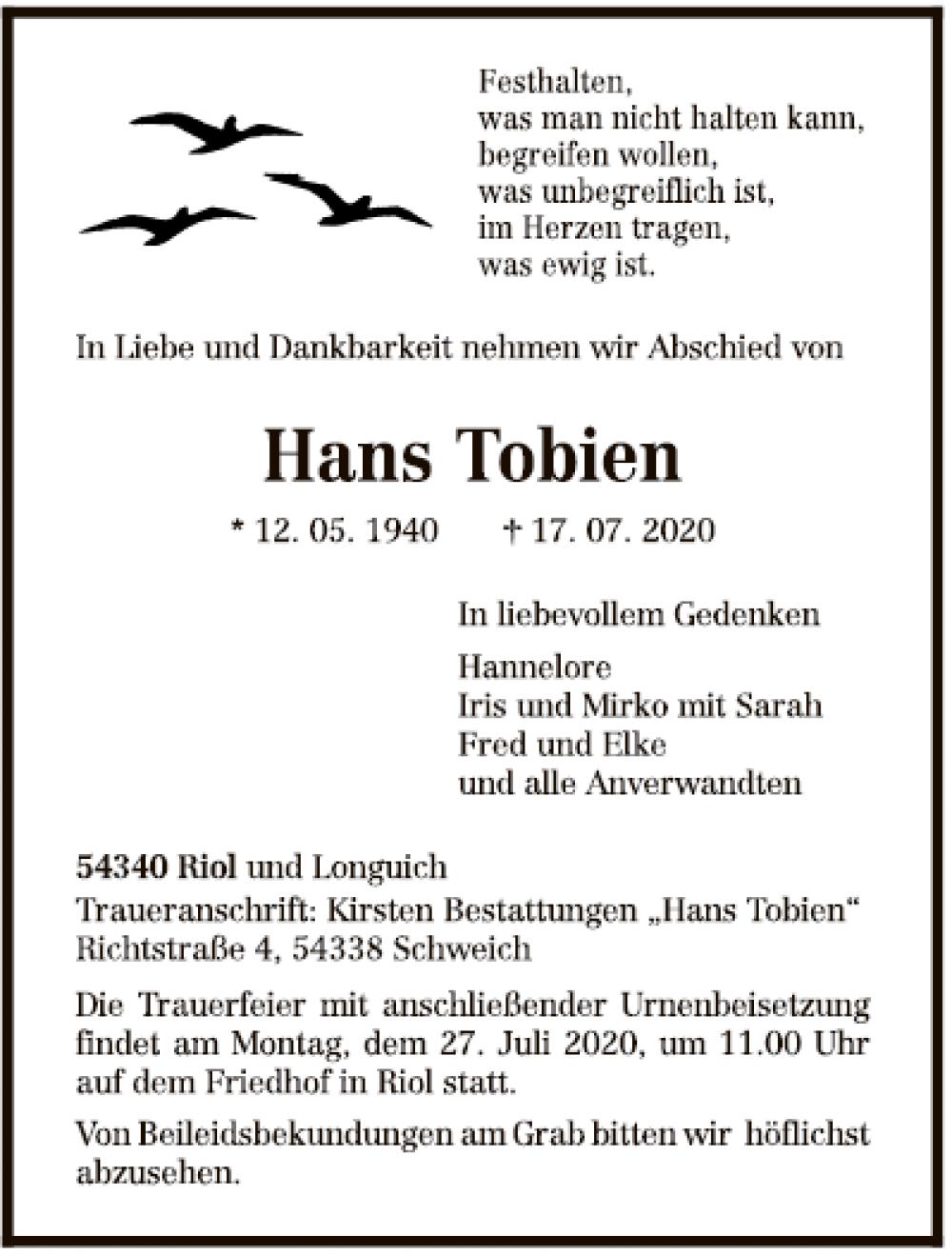 Festhalten,
was man nicht halten kann,
begreifen wollen,
was unbegreiflich ist,
im Herzen tragen,
was ewig ist.

In Liebe und Dankbarkeit nehmen wir Abschied von

Hans Tobien

* 12. 05. 1940 † 17. 07. 2020

In liebevollem Gedenken

Hannelore
Iris und Mirko mit Sarah
Fred und Elke
und alle Anverwandten

54340 Riol und Longuich
Traueranschrift: Kirsten Bestattungen „Hans Tobien“
Richtstraße 4, 54338 Schweich

Die Trauerfeier mit anschließender Urnenbeisetzung findet am Montag, dem 27. Juli 2020, um 11.00 Uhr auf dem Friedhof in Riol statt.

Von Beileidsbekundungen am Grab bitten wir höflichst abzusehen.